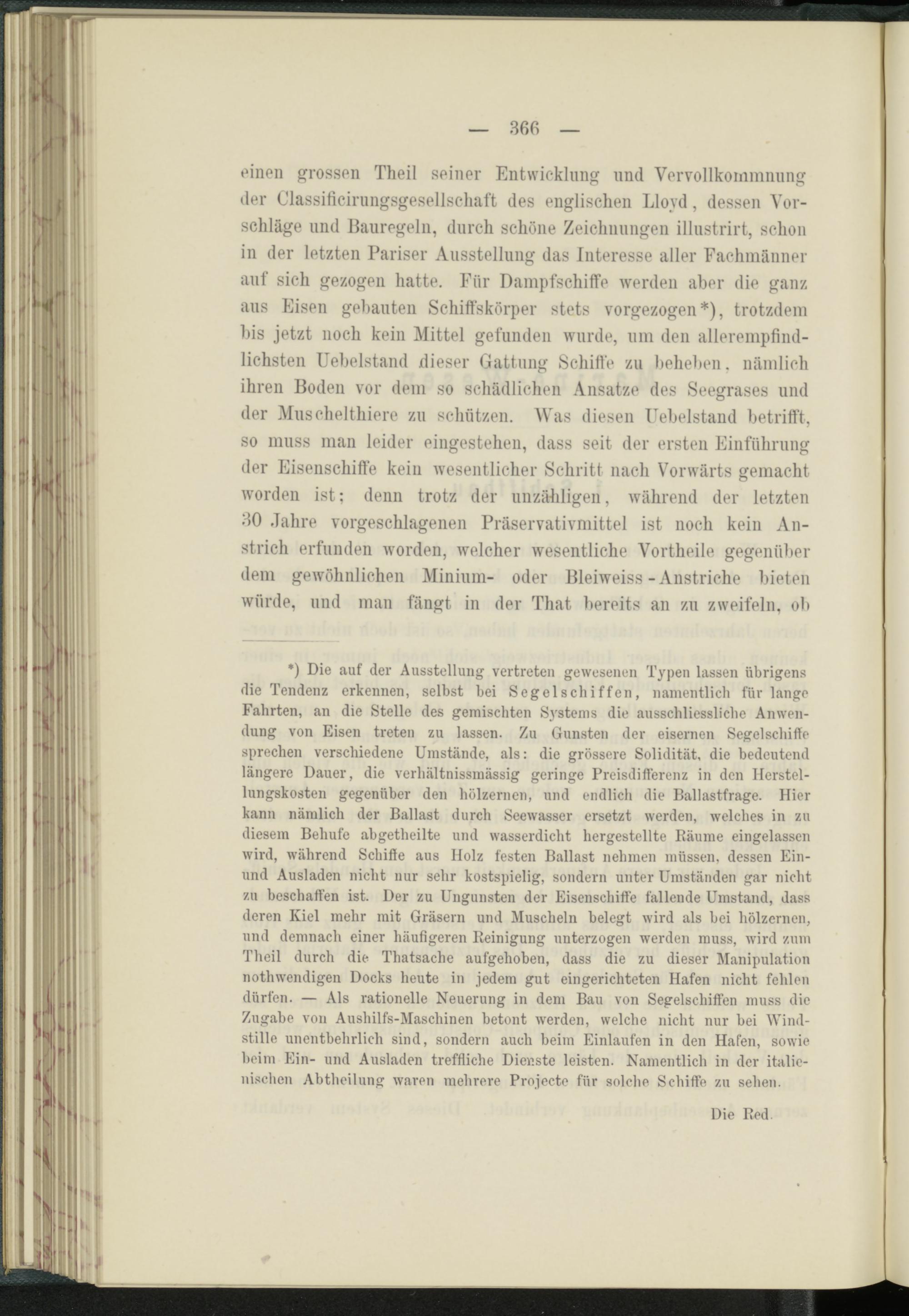 — 366 —

einen grossen Theil seiner Entwicklung und Vervollkommnung der Classificirungsgesellschaft des englischen Lloyd, dessen Vorschläge und Bauregeln, durch schöne Zeichnungen illustrirt, schon in der letzten Pariser Ausstellung das Interesse aller Fachmänner auf sich gezogen hatte. Für Dampfschiffe werden aber die ganz aus Eisen gebauten Schiffskörper stets vorgezogen*), trotzdem bis jetzt noch kein Mittel gefunden wurde, um den allerempfindlichsten Uebelstand dieser Gattung Schiffe zu beheben, nämlich ihren Boden vor dem so schädlichen Ansatze des Seegrases und der Muschelthiere zu schützen. Was diesen Uebelstand betrifft, so muss man leider eingestehen, dass seit der ersten Einführung der Eisenschiffe kein wesentlicher Schritt nach Vorwärts gemacht worden ist; denn trotz der unzähligen, während der letzten 30 Jahre vorgeschlagenen Präservativmittel ist noch kein Anstrich erfunden worden, welcher wesentliche Vortheile gegenüber dem gewöhnlichen Minium- oder Bleiweiss-Anstriche bieten würde, und man fängt in der That bereits an zu zweifeln, ob

*) Die auf der Ausstellung vertreten gewesenen Typen lassen übrigens die Tendenz erkennen, selbst bei Segelschiffen, namentlich für lange Fahrten, an die Stelle des gemischten Systems die ausschliessliche Anwendung von Eisen treten zu lassen. Zu Gunsten der eisernen Segelschiffe sprechen verschiedene Umstände, als: die grössere Solidität, die bedeutend längere Dauer, die verhältnissmässig geringe Preisdifferenz in den Herstellungskosten gegenüber den hölzernen, und endlich die Ballastfrage. Hier kann nämlich der Ballast durch Seewasser ersetzt werden, welches in zu diesem Behufe abgetheilte und wasserdicht hergestellte Räume eingelassen wird, während Schiffe aus Holz festen Ballast nehmen müssen, dessen Ein- und Ausladen nicht nur sehr kostspielig, sondern unter Umständen gar nicht zu beschaffen ist. Der zu Ungunsten der Eisenschiffe fallende Umstand, dass deren Kiel mehr mit Gräsern und Muscheln belegt wird als bei hölzernen, und demnach einer häufigeren Reinigung unterzogen werden muss, wird zum Theil durch die Thatsache aufgehoben, dass die zu dieser Manipulation nothwendigen Docks heute in jedem gut eingerichteten Hafen nicht fehlen dürfen. — Als rationelle Neuerung in dem Bau von Segelschiffen muss die Zugabe von Aushilfs-Maschinen betont werden, welche nicht nur bei Windstille unentbehrlich sind, sondern auch beim Einlaufen in den Hafen, sowie beim Ein- und Ausladen treffliche Dienste leisten. Namentlich in der italienischen Abtheilung waren mehrere Projecte für solche Schiffe zu sehen.

Die Red.